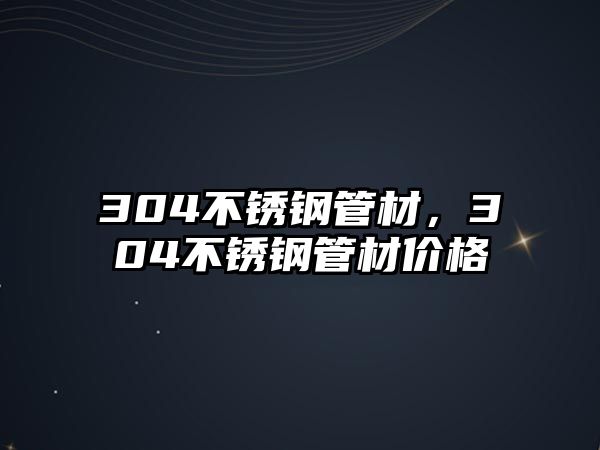 304不锈钢管材，304不锈钢管材价格